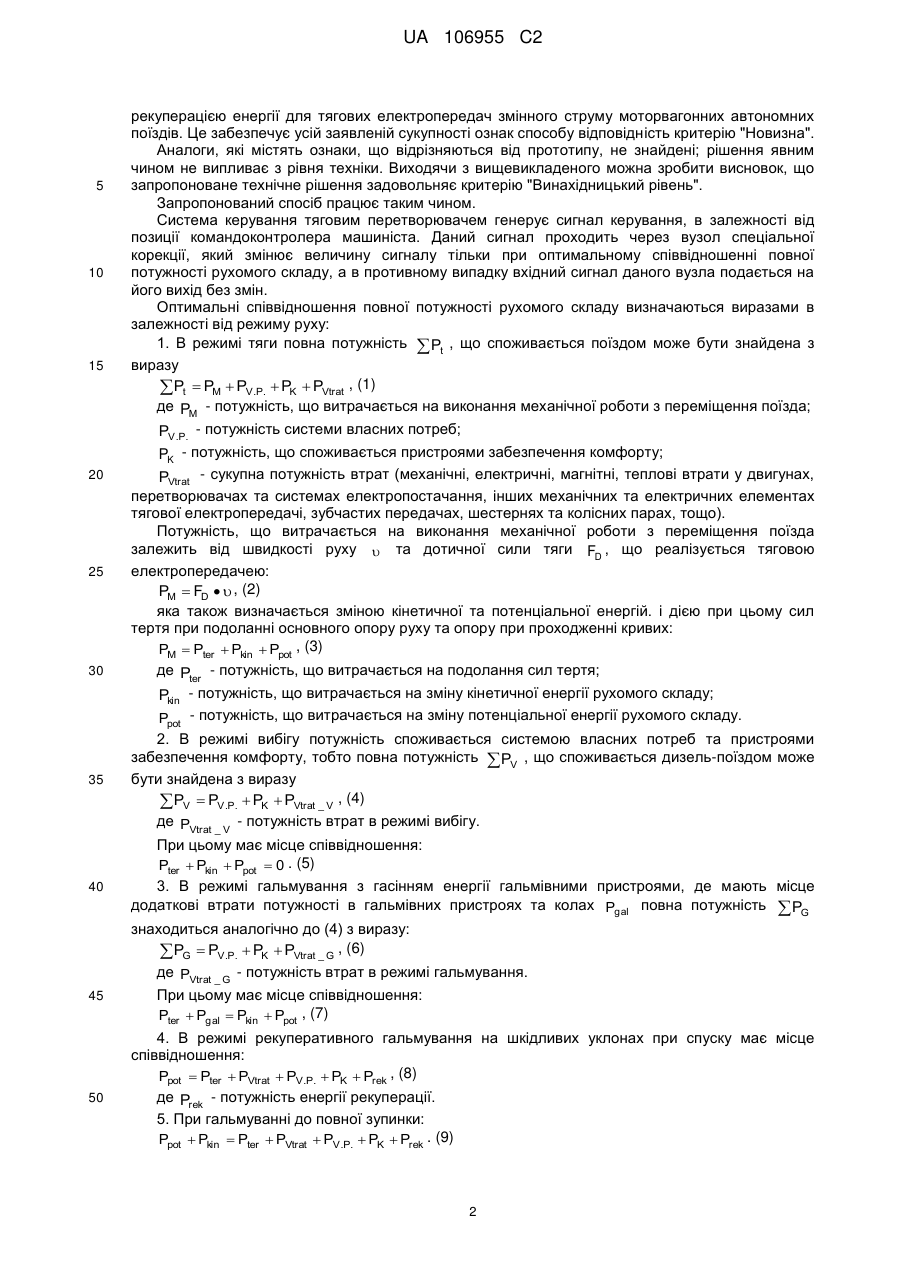 UA 106955 C2

рекуперацією енергії для тягових електропередач змінного струму моторвагонних автономних поїздів. Це забезпечує усій заявленій сукупності ознак способу відповідність критерію "Новизна".

Аналоги, які містять ознаки, що відрізняються від прототипу, не знайдені; рішення явним чином не випливає з рівня техніки. Виходячи з вищевикладеного можна зробити висновок, що
5 запропоноване технічне рішення задовольняє критерію "Винахідницький рівень".

Запропонований спосіб працює таким чином.

Система керування тяговим перетворювачем генерує сигнал керування, в залежності від позиції командоконтролера машиніста. Даний сигнал проходить через вузол спеціальної корекції, який змінює величину сигналу тільки при оптимальному співвідношенні повної
10 потужності рухомого складу, а в противному випадку вхідний сигнал даного вузла подається на його вихід без змін.

Оптимальні співвідношення повної потужності рухомого складу визначаються виразами в залежності від режиму руху:

1. В режимі тяги повна потужність $\sum P_t$, що споживається поїздом може бути знайдена з
15 виразу

$\sum P_t = P_M + P_{V.P.} + P_K + P_{Vtrat}$, (1)

де $P_M$ - потужність, що витрачається на виконання механічної роботи з переміщення поїзда;

$P_{V.P.}$ - потужність системи власних потреб;

$P_K$ - потужність, що споживається пристроями забезпечення комфорту;

20 $P_{Vtrat}$ - сукупна потужність втрат (механічні, електричні, магнітні, теплові втрати у двигунах, перетворювачах та системах електропостачання, інших механічних та електричних елементах тягової електропередачі, зубчастих передачах, шестернях та колісних парах, тощо).

Потужність, що витрачається на виконання механічної роботи з переміщення поїзда залежить від швидкості руху $\upsilon$ та дотичної сили тяги $F_D$, що реалізується тяговою
25 електропередачею:

$P_M = F_D \bullet \upsilon$, (2)

яка також визначається зміною кінетичної та потенціальної енергій. і дією при цьому сил тертя при подоланні основного опору руху та опору при проходженні кривих:

$P_M = P_{ter} + P_{kin} + P_{pot}$, (3)

30 де $P_{ter}$ - потужність, що витрачається на подолання сил тертя;

$P_{kin}$ - потужність, що витрачається на зміну кінетичної енергії рухомого складу;

$P_{pot}$ - потужність, що витрачається на зміну потенціальної енергії рухомого складу.

2. В режимі вибігу потужність споживається системою власних потреб та пристроями забезпечення комфорту, тобто повна потужність $\sum P_V$, що споживається дизель-поїздом може
35 бути знайдена з виразу

$\sum P_V = P_{V.P.} + P_K + P_{Vtrat\_V}$, (4)

де $P_{Vtrat\_V}$ - потужність втрат в режимі вибігу.

При цьому має місце співвідношення:

$P_{ter} + P_{kin} + P_{pot} = 0$. (5)

40 3. В режимі гальмування з гасінням енергії гальмівними пристроями, де мають місце додаткові втрати потужності в гальмівних пристроях та колах $P_{gal}$ повна потужність $\sum P_G$ знаходиться аналогічно до (4) з виразу:

$\sum P_G = P_{V.P.} + P_K + P_{Vtrat\_G}$, (6)

де $P_{Vtrat\_G}$ - потужність втрат в режимі гальмування.

45 При цьому має місце співвідношення:

$P_{ter} + P_{gal} = P_{kin} + P_{pot}$, (7)

4. В режимі рекуперативного гальмування на шкідливих уклонах при спуску має місце співвідношення:

$P_{pot} = P_{ter} + P_{Vtrat} + P_{V.P.} + P_K + P_{rek}$, (8)

50 де $P_{rek}$ - потужність енергії рекуперації.

5. При гальмуванні до повної зупинки:

$P_{pot} + P_{kin} = P_{ter} + P_{Vtrat} + P_{V.P.} + P_K + P_{rek}$. (9)

2